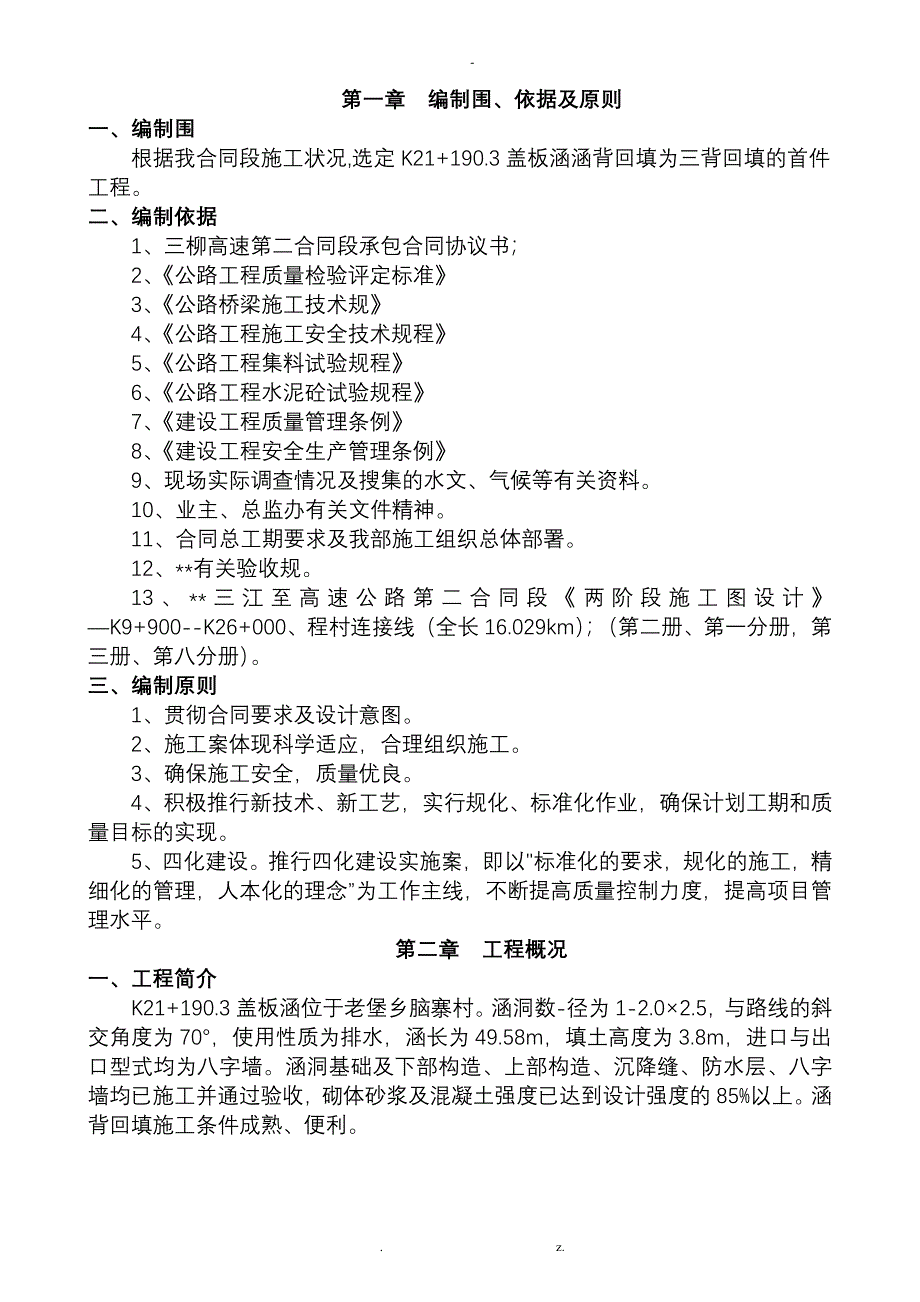 -

第一章 编制围、依据及原则

一、编制围

根据我合同段施工状况,选定 K21+190.3 盖板涵涵背回填为三背回填的首件工程。

二、编制依据

1、三柳高速第二合同段承包合同协议书;

2、《公路工程质量检验评定标准》

3、《公路桥梁施工技术规》

4、《公路工程施工安全技术规程》

5、《公路工程集料试验规程》

6、《公路工程水泥砼试验规程》

7、《建设工程质量管理条例》

8、《建设工程安全生产管理条例》

9、现场实际调查情况及搜集的水文、气候等有关资料。

10、业主、总监办有关文件精神。

11、合同总工期要求及我部施工组织总体部署。

12、**有关验收规。

13、**三江至高速公路第二合同段《两阶段施工图设计》—K9+900--K26+000、程村连接线（全长 16.029km）;（第二册、第一分册，第三册、第八分册）。

三、编制原则

1、贯彻合同要求及设计意图。

2、施工案体现科学适应，合理组织施工。

3、确保施工安全，质量优良。

4、积极推行新技术、新工艺，实行规化、标准化作业，确保计划工期和质量目标的实现。

5、四化建设。推行四化建设实施案，即以"标准化的要求，规化的施工，精细化的管理，人本化的理念"为工作主线，不断提高质量控制力度，提高项目管理水平。

第二章 工程概况

一、工程简介

K21+190.3 盖板涵位于老堡乡脑寨村。涵洞数-径为 1-2.0×2.5，与路线的斜交角度为 70°，使用性质为排水，涵长为 49.58m，填土高度为 3.8m，进口与出口型式均为八字墙。涵洞基础及下部构造、上部构造、沉降缝、防水层、八字墙均已施工并通过验收，砌体砂浆及混凝土强度已达到设计强度的 85%以上。涵背回填施工条件成熟、便利。

. z.